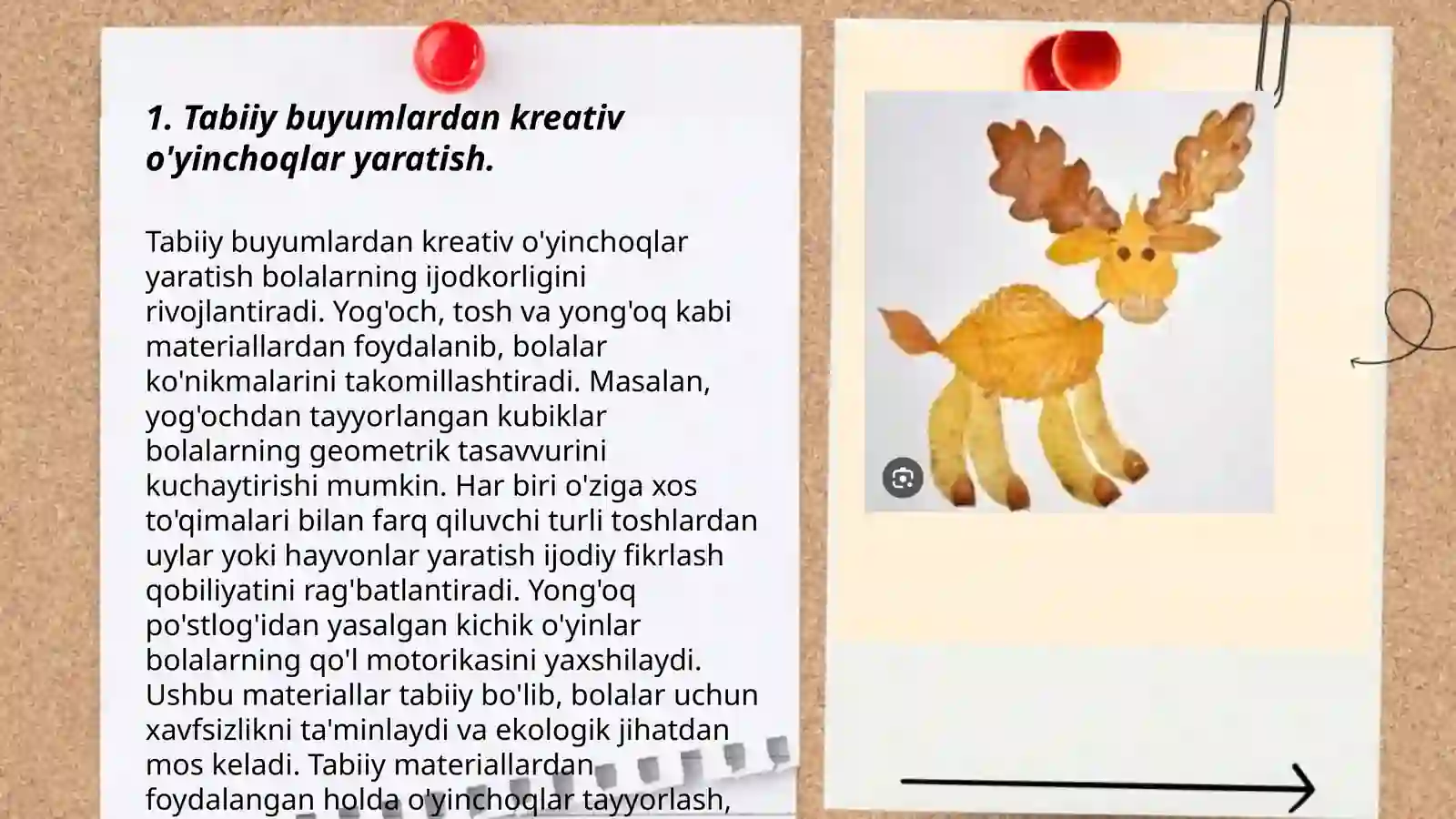 1. Tabiiy buyumlardan kreativ o'yinchoqlar yaratish.

Tabiiy buyumlardan kreativ o'yinchoqlar yaratish bolalarning ijodkorligini rivojlantiradi. Yog'och, tosh va yong'oq kabi materiallardan foydalanib, bolalar ko'nikmalarini takomillashtiradi. Masalan, yog'ochdan tayyorlangan kubiklar bolalarning geometrik tasavvurini kuchaytirishi mumkin. Har biri o'ziga xos to'qimalari bilan farq qiluvchi turli toshlardan uylar yoki hayvonlar yaratish ijodiy fikrlash qobiliyatini rag'batlantiradi. Yong'oq po'stlog'idan yasalgan kichik o'yinlar bolalarning qo'l motorikasini yaxshilaydi. Ushbu materiallar tabiiy bo'lib, bolalar uchun xavfsizlikni ta'minlaydi va ekologik jihatdan mos keladi. Tabiiy materiallardan foydalangan holda o'yinchoqlar tayyorlash,